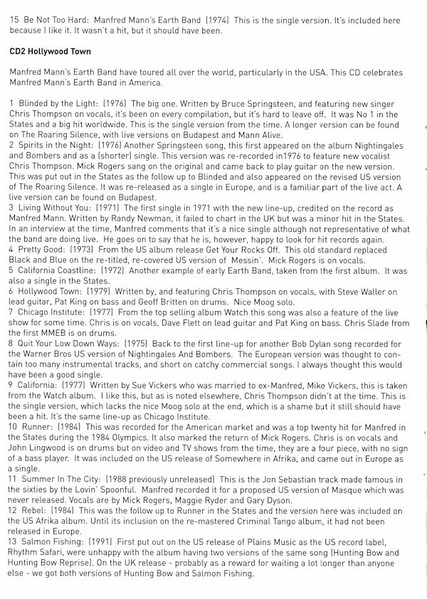 15 Be Not Too Hard: Manfred Mann's Earth Band (1974) This is the single version. It's included here because I like it. It wasn't a hit, but it should have been.

CD2 Hollywood Town

Manfred Mann's Earth Band have toured all over the world, particularly in the USA. This CD celebrates Manfred Mann's Earth Band in America.

1 Blinded by the Light: (1976) The big one. Written by Bruce Springsteen, and featuring new singer Chris Thompson on vocals, it's been on every compilation, but it's hard to leave off. It was No 1 in the States and a big hit worldwide. This is the single version from the time. A longer version can be found on The Roaring Silence, with live versions on Budapest and Mann Alive.
2 Spirits in the Night: (1976) Another Springsteen song, this first appeared on the album Nightingales and Bombers and as a (shorter) single. This version was re-recorded in1976 to feature new vocalist Chris Thompson. Mick Rogers sang on the original and came back to play guitar on the new version. This was put out in the States as the follow up to Blinded and also appeared on the revised US version of The Roaring Silence. It was re-released as a single in Europe, and is a familiar part of the live act. A live version can be found on Budapest.
3 Living Without You: (1971) The first single in 1971 with the new line-up, credited on the record as Manfred Mann. Written by Randy Newman, it failed to chart in the UK but was a minor hit in the States. In an interview at the time, Manfred comments that it's a nice single although not representative of what the band are doing live. He goes on to say that he is, however, happy to look for hit records again.
4 Pretty Good: (1973) From the US album release Get Your Rocks Off. This old standard replaced Black and Blue on the re-titled, re-covered US version of Messin'. Mick Rogers is on vocals.
5 California Coastline: (1972) Another example of early Earth Band, taken from the first album. It was also a single in the States.
6 Hollywood Town: (1979) Written by, and featuring Chris Thompson on vocals, with Steve Waller on lead guitar, Pat King on bass and Geoff Britten on drums. Nice Moog solo.
7 Chicago Institute: (1977) From the top selling album Watch this song was also a feature of the live show for some time. Chris is on vocals, Dave Flett on lead guitar and Pat King on bass. Chris Slade from the first MMEB is on drums.
8 Quit Your Low Down Ways: (1975) Back to the first line-up for another Bob Dylan song recorded for the Warner Bros US version of Nightingales And Bombers. The European version was thought to contain too many instrumental tracks, and short on catchy commercial songs. I always thought this would have been a good single.
9 California: (1977) Written by Sue Vickers who was married to ex-Manfred, Mike Vickers, this is taken from the Watch album. I like this, but as is noted elsewhere, Chris Thompson didn't at the time. This is the single version, which lacks the nice Moog solo at the end, which is a shame but it still should have been a hit. It's the same line-up as Chicago Institute.
10 Runner: (1984) This was recorded for the American market and was a top twenty hit for Manfred in the States during the 1984 Olympics. It also marked the return of Mick Rogers. Chris is on vocals and John Lingwood is on drums but on video and TV shows from the time, they are a four piece, with no sign of a bass player. It was included on the US release of Somewhere in Afrika, and came out in Europe as a single.
11 Summer In The City: (1988 previously unreleased) This is the Jon Sebastian track made famous in the sixties by the Lovin' Spoonful. Manfred recorded it for a proposed US version of Masque which was never released. Vocals are by Mick Rogers, Maggie Ryder and Gary Dyson.
12 Rebel: (1984) This was the follow up to Runner in the States and the version here was included on the US Afrika album. Until its inclusion on the re-mastered Criminal Tango album, it had not been released in Europe.
13 Salmon Fishing: (1991) First put out on the US release of Plains Music as the US record label, Rhythm Safari, were unhappy with the album having two versions of the same song (Hunting Bow and Hunting Bow Reprise). On the UK release - probably as a reward for waiting a lot longer than anyone else - we got both versions of Hunting Bow and Salmon Fishing.